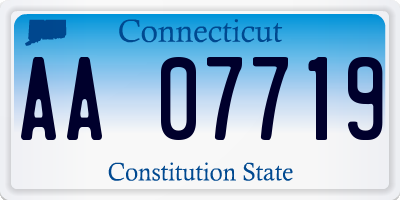 Connecticut

AA 07719

Constitution State